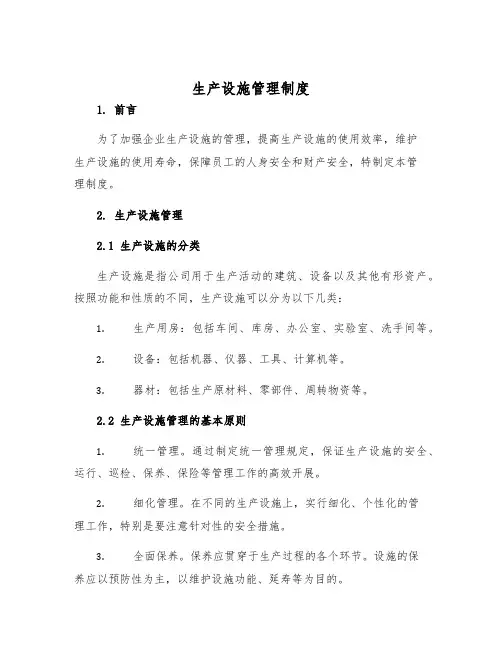 生产设施管理制度

1. 前言

为了加强企业生产设施的管理，提高生产设施的使用效率，维护生产设施的使用寿命，保障员工的人身安全和财产安全，特制定本管理制度。

2. 生产设施管理

2.1 生产设施的分类

生产设施是指公司用于生产活动的建筑、设备以及其他有形资产。按照功能和性质的不同，生产设施可以分为以下几类：

1. 生产用房：包括车间、库房、办公室、实验室、洗手间等。

2. 设备：包括机器、仪器、工具、计算机等。

3. 器材：包括生产原材料、零部件、周转物资等。

2.2 生产设施管理的基本原则

1. 统一管理。通过制定统一管理规定，保证生产设施的安全、运行、巡检、保养、保险等管理工作的高效开展。

2. 细化管理。在不同的生产设施上，实行细化、个性化的管理工作，特别是要注意针对性的安全措施。

3. 全面保养。保养应贯穿于生产过程的各个环节。设施的保养应以预防性为主，以维护设施功能、延寿等为目的。